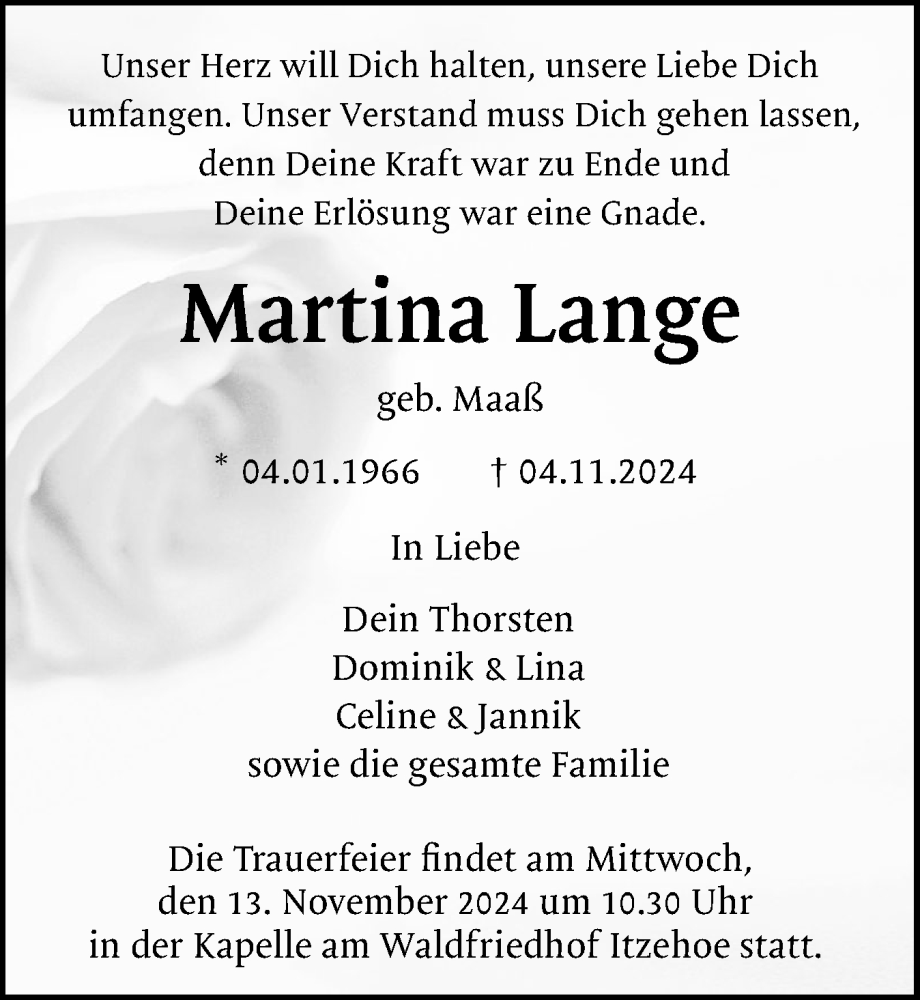 Unser Herz will Dich halten, unsere Liebe Dich umfangen. Unser Verstand muss Dich gehen lassen, denn Deine Kraft war zu Ende und Deine Erlösung war eine Gnade.

Martina Lange

geb. Maaß

* 04.01.1966 † 04.11.2024

In Liebe

Dein Thorsten
Dominik & Lina
Celine & Jannik
sowie die gesamte Familie

Die Trauerfeier findet am Mittwoch, den 13. November 2024 um 10.30 Uhr in der Kapelle am Waldfriedhof Itzehoe statt.